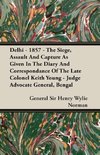 Delhi - 1857 - The Siege, Assault And Capture As Given In The Diary And Correspondance Of The Late Colonel Keith Young - Judge Advocate General, Bengal

General Sir Henry Wylie Norman